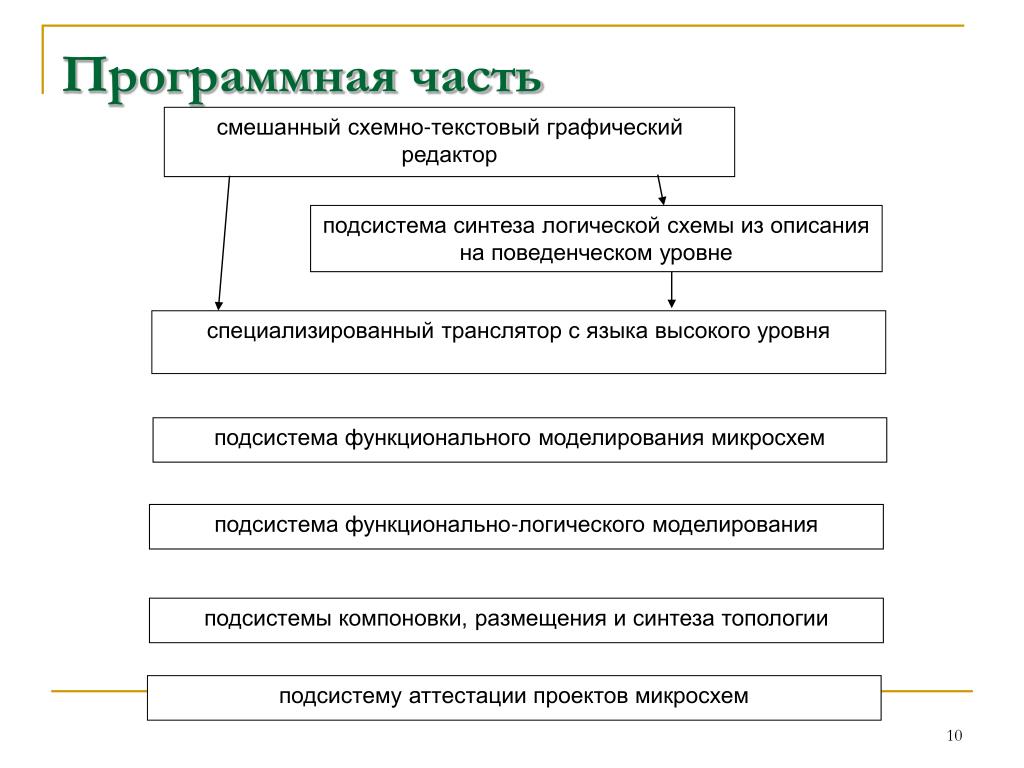 Программная часть

смешанный схемно-текстовый графический редактор

подсистема синтеза логической схемы из описания на поведенческом уровне

специализированный транслятор с языка высокого уровня

подсистема функционального моделирования микросхем

подсистема функционально-логического моделирования

подсистемы компоновки, размещения и синтеза топологии

подсистему аттестации проектов микросхем

10